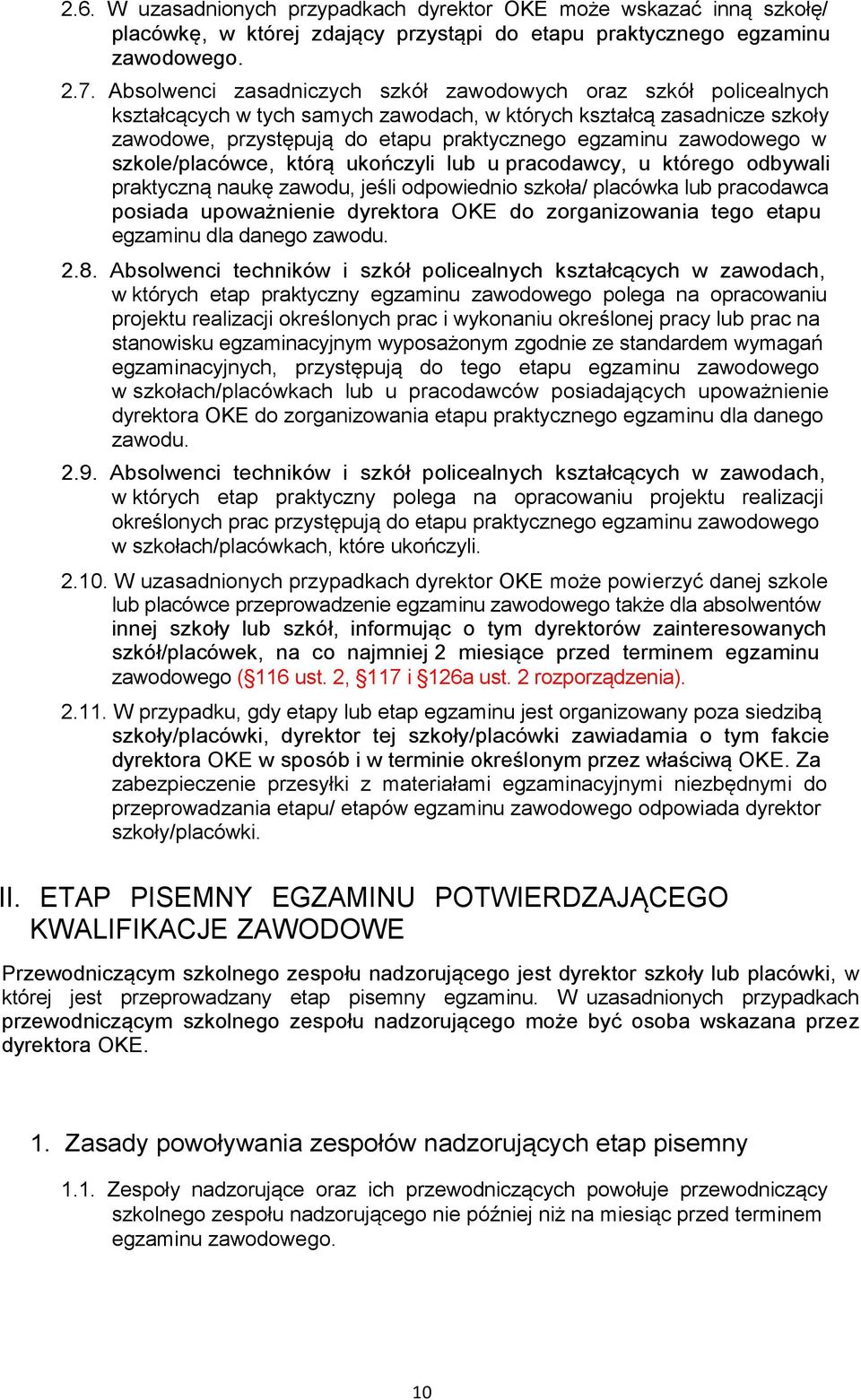 2.6. W uzasadnionych przypadkach dyrektor OKE może wskazać inną szkołę/ placówkę, w której zdający przystąpi do etapu praktycznego egzaminu zawodowego.

2.7. Absolwenci zasadniczych szkół zawodowych oraz szkół policealnych kształcących w tych samych zawodach, w których kształcą zasadnicze szkoły zawodowe, przystępują do etapu praktycznego egzaminu zawodowego w szkole/placówce, którą ukończyli lub u pracodawcy, u którego odbywali praktyczną naukę zawodu, jeśli odpowiednio szkoła/ placówka lub pracodawca posiada upoważnienie dyrektora OKE do zorganizowania tego etapu egzaminu dla danego zawodu.

2.8. Absolwenci techników i szkół policealnych kształcących w zawodach, w których etap praktyczny egzaminu zawodowego polega na opracowaniu projektu realizacji określonych prac i wykonaniu określonej pracy lub prac na stanowisku egzaminacyjnym wyposażonym zgodnie ze standardem wymagań egzaminacyjnych, przystępują do tego etapu egzaminu zawodowego w szkołach/placówkach lub u pracodawców posiadających upoważnienie dyrektora OKE do zorganizowania etapu praktycznego egzaminu dla danego zawodu.

2.9. Absolwenci techników i szkół policealnych kształcących w zawodach, w których etap praktyczny polega na opracowaniu projektu realizacji określonych prac przystępują do etapu praktycznego egzaminu zawodowego w szkołach/placówkach, które ukończyli.

2.10. W uzasadnionych przypadkach dyrektor OKE może powierzyć danej szkole lub placówce przeprowadzenie egzaminu zawodowego także dla absolwentów innej szkoły lub szkół, informując o tym dyrektorów zainteresowanych szkół/placówek, na co najmniej 2 miesiące przed terminem egzaminu zawodowego (§116 ust. 2, §117 i §126a ust. 2 rozporządzenia).

2.11. W przypadku, gdy etapy lub etap egzaminu jest organizowany poza siedzibą szkoły/placówki, dyrektor tej szkoły/placówki zawiadamia o tym fakcie dyrektora OKE w sposób i w terminie określonym przez właściwą OKE. Za zabezpieczenie przesyłki z materiałami egzaminacyjnymi niezbędnymi do przeprowadzania etapu/ etapów egzaminu zawodowego odpowiada dyrektor szkoły/placówki.

II. ETAP PISEMNY EGZAMINU POTWIERDZAJĄCEGO KWALIFIKACJE ZAWODOWE

Przewodniczącym szkolnego zespołu nadzorującego jest dyrektor szkoły lub placówki, w której jest przeprowadzany etap pisemny egzaminu. W uzasadnionych przypadkach przewodniczącym szkolnego zespołu nadzorującego może być osoba wskazana przez dyrektora OKE.

1. Zasady powoływania zespołów nadzorujących etap pisemny

1.1. Zespoły nadzorujące oraz ich przewodniczących powołuje przewodniczący szkolnego zespołu nadzorującego nie później niż na miesiąc przed terminem egzaminu zawodowego.

10